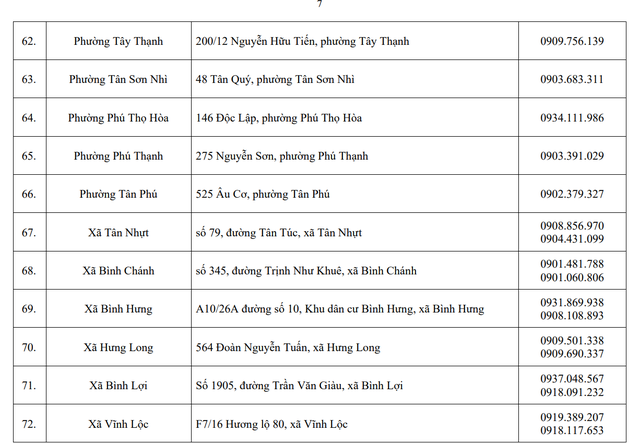 7

| | | | |
|---|---|---|---|
| 62. | Phường Tây Thạnh | 200/12 Nguyễn Hữu Tiến, phường Tây Thạnh | 0909.756.139 |
| 63. | Phường Tân Sơn Nhì | 48 Tân Quý, phường Tân Sơn Nhì | 0903.683.311 |
| 64. | Phường Phú Thọ Hòa | 146 Độc Lập, phường Phú Thọ Hòa | 0934.111.986 |
| 65. | Phường Phú Thạnh | 275 Nguyễn Sơn, phường Phú Thạnh | 0903.391.029 |
| 66. | Phường Tân Phú | 525 Âu Cơ, phường Tân Phú | 0902.379.327 |
| 67. | Xã Tân Nhựt | số 79, đường Tân Túc, xã Tân Nhựt | 0908.856.970 0904.431.099 |
| 68. | Xã Bình Chánh | số 345, đường Trịnh Như Khuê, xã Bình Chánh | 0901.481.788 0901.060.806 |
| 69. | Xã Bình Hưng | A10/26A đường số 10, Khu dân cư Bình Hưng, xã Bình Hưng | 0931.869.938 0908.108.893 |
| 70. | Xã Hưng Long | 564 Đoàn Nguyễn Tuấn, xã Hưng Long | 0909.501.338 0909.690.337 |
| 71. | Xã Bình Lợi | Số 1905, đường Trần Văn Giàu, xã Bình Lợi | 0937.048.567 0918.091.232 |
| 72. | Xã Vĩnh Lộc | F7/16 Hương lộ 80, xã Vĩnh Lộc | 0919.389.207 0918.117.653 |